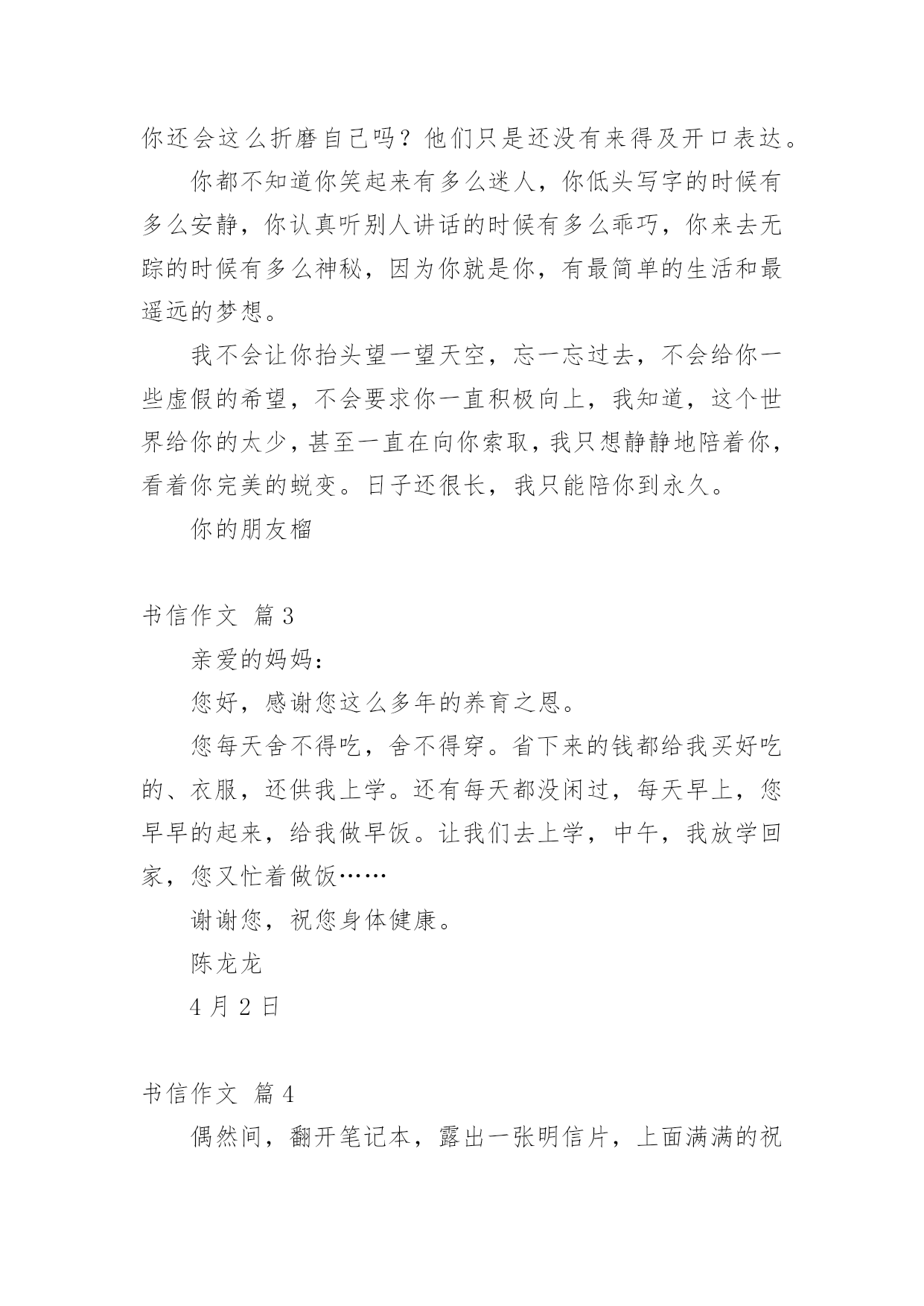 你还会这么折磨自己吗？他们只是还没有来得及开口表达。

你都不知道你笑起来有多么迷人，你低头写字的时候有多么安静，你认真听别人讲话的时候有多么乖巧，你来去无踪的时候有多么神秘，因为你就是你，有最简单的生活和最遥远的梦想。

我不会让你抬头望一望天空，忘一忘过去，不会给你一些虚假的希望，不会要求你一直积极向上，我知道，这个世界给你的太少，甚至一直在向你索取，我只想静静地陪着你，看着你完美的蜕变。日子还很长，我只能陪你到永久。

你的朋友榴

书信作文 篇3

亲爱的妈妈：

您好，感谢您这么多年的养育之恩。

您每天舍不得吃，舍不得穿。省下来的钱都给我买好吃的、衣服，还供我上学。还有每天都没闲过，每天早上，您早早的起来，给我做早饭。让我们去上学，中午，我放学回家，您又忙着做饭……

谢谢您，祝您身体健康。

陈龙龙

4月2日

书信作文 篇4

偶然间，翻开笔记本，露出一张明信片，上面满满的祝